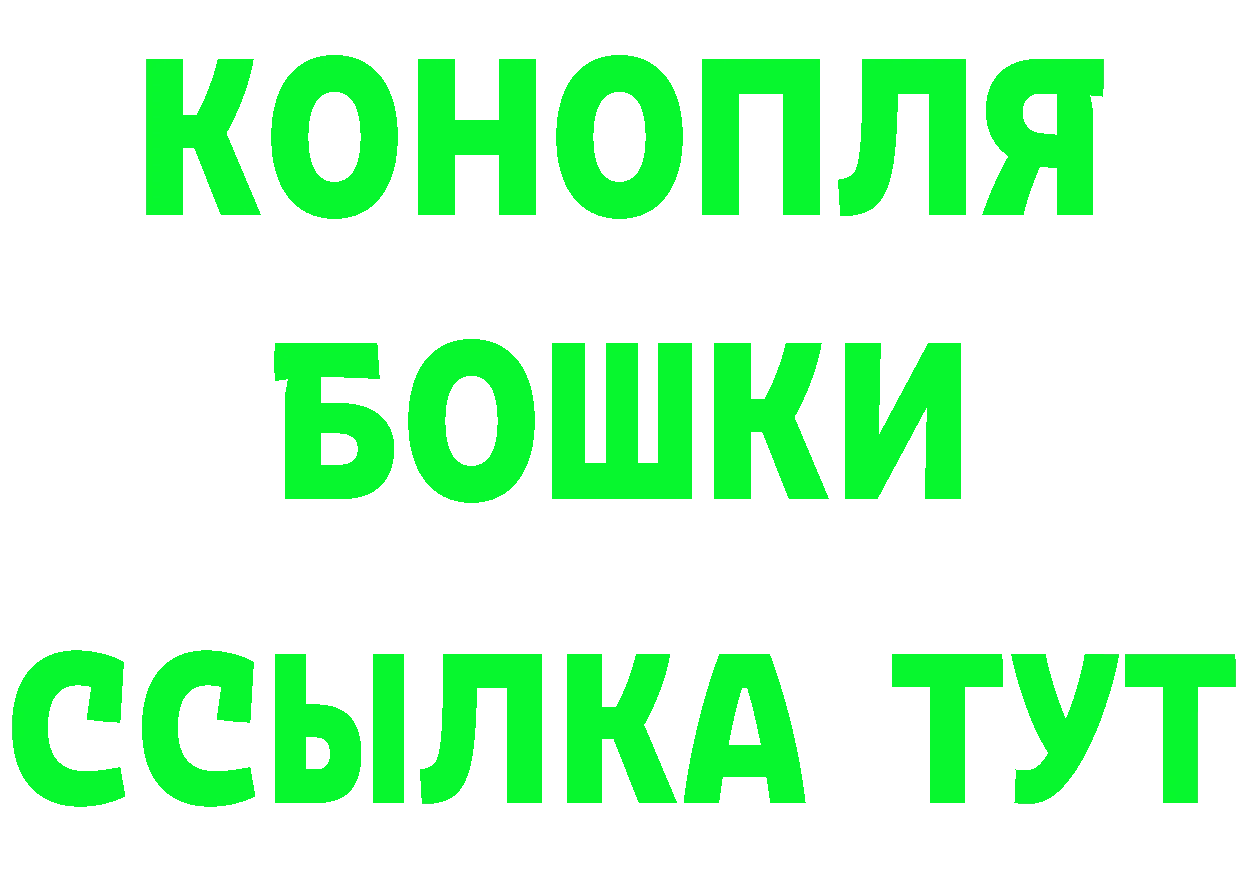 КОНОПЛЯ
БОШКИ
ССЫЛКА ТУТ